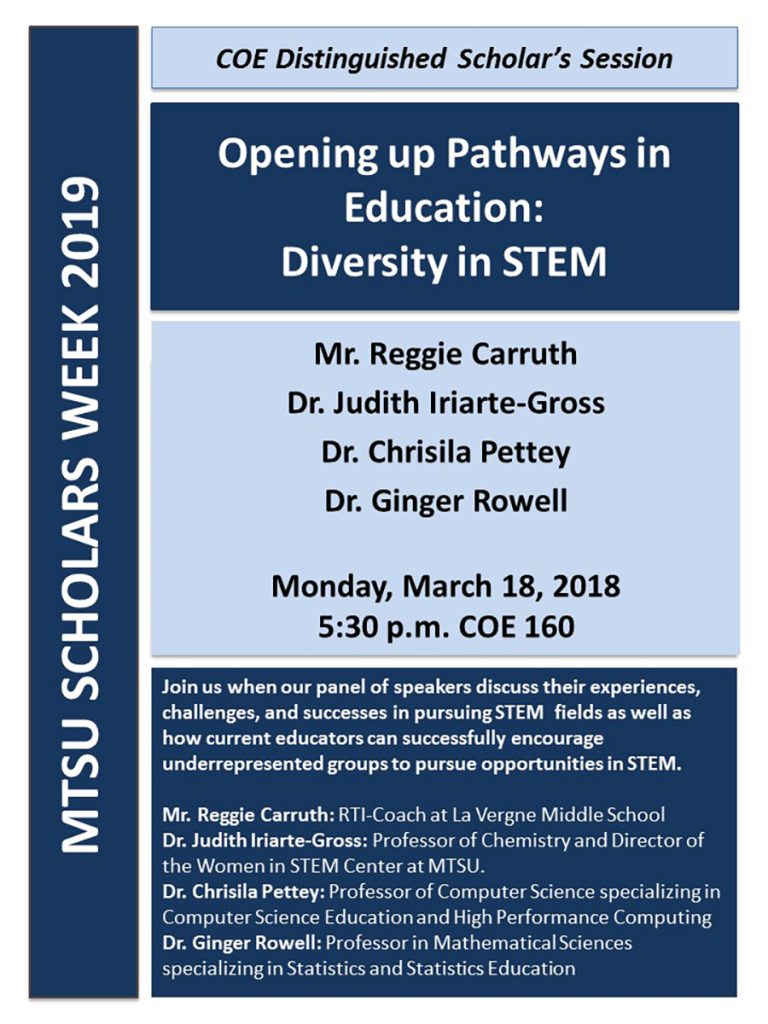 MTSU SCHOLARS WEEK 2019

COE Distinguished Scholar's Session

Opening up Pathways in Education:
Diversity in STEM

Mr. Reggie Carruth
Dr. Judith Iriarte-Gross
Dr. Chrisila Pettey
Dr. Ginger Rowell

Monday, March 18, 2018
5:30 p.m. COE 160

Join us when our panel of speakers discuss their experiences, challenges, and successes in pursuing STEM fields as well as how current educators can successfully encourage underrepresented groups to pursue opportunities in STEM.

Mr. Reggie Carruth: RTI-Coach at La Vergne Middle School
Dr. Judith Iriarte-Gross: Professor of Chemistry and Director of the Women in STEM Center at MTSU.
Dr. Chrisila Pettey: Professor of Computer Science specializing in Computer Science Education and High Performance Computing
Dr. Ginger Rowell: Professor in Mathematical Sciences specializing in Statistics and Statistics Education